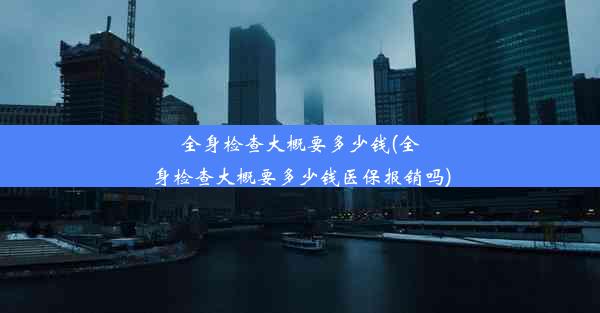 全身检查大概要多少钱(全身检查大概要多少钱医保报销吗)